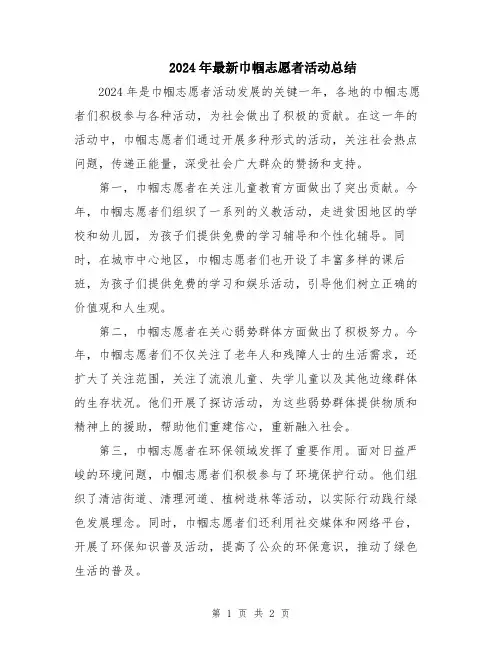 2024年最新巾帼志愿者活动总结

2024年是巾帼志愿者活动发展的关键一年，各地的巾帼志愿者们积极参与各种活动，为社会做出了积极的贡献。在这一年的活动中，巾帼志愿者们通过开展多种形式的活动，关注社会热点问题，传递正能量，深受社会广大群众的赞扬和支持。

第一，巾帼志愿者在关注儿童教育方面做出了突出贡献。今年，巾帼志愿者们组织了一系列的义教活动，走进贫困地区的学校和幼儿园，为孩子们提供免费的学习辅导和个性化辅导。同时，在城市中心地区，巾帼志愿者们也开设了丰富多样的课后班，为孩子们提供免费的学习和娱乐活动，引导他们树立正确的价值观和人生观。

第二，巾帼志愿者在关心弱势群体方面做出了积极努力。今年，巾帼志愿者们不仅关注了老年人和残障人士的生活需求，还扩大了关注范围，关注了流浪儿童、失学儿童以及其他边缘群体的生存状况。他们开展了探访活动，为这些弱势群体提供物质和精神上的援助，帮助他们重建信心，重新融入社会。

第三，巾帼志愿者在环保领域发挥了重要作用。面对日益严峻的环境问题，巾帼志愿者们积极参与了环境保护行动。他们组织了清洁街道、清理河道、植树造林等活动，以实际行动践行绿色发展理念。同时，巾帼志愿者们还利用社交媒体和网络平台，开展了环保知识普及活动，提高了公众的环保意识，推动了绿色生活的普及。

第 1 页 共 2 页